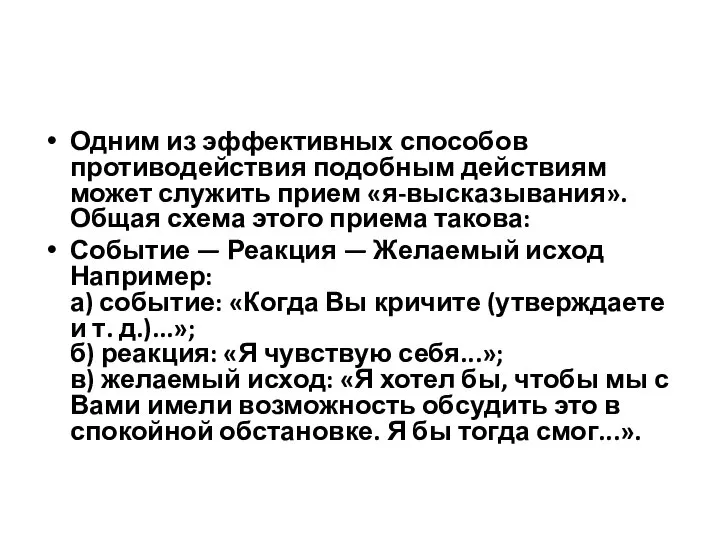 • Одним из эффективных способов противодействия подобным действиям может служить прием «я-высказывания». Общая схема этого приема такова:

• Событие — Реакция — Желаемый исход
Например:
а) событие: «Когда Вы кричите (утверждаете и т. д.)...»;
б) реакция: «Я чувствую себя...»;
в) желаемый исход: «Я хотел бы, чтобы мы с Вами имели возможность обсудить это в спокойной обстановке. Я бы тогда смог...».